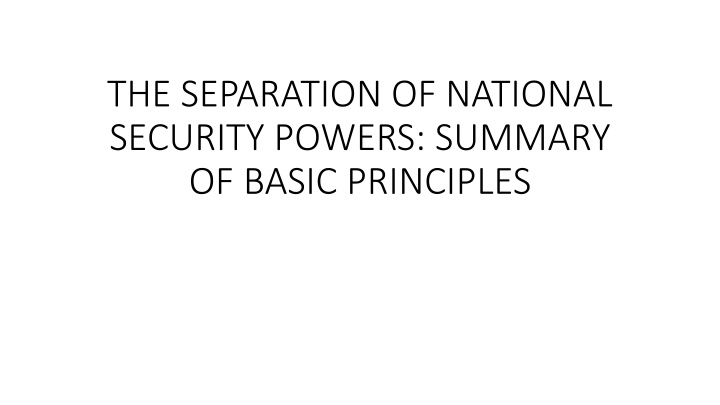 THE SEPARATION OF NATIONAL SECURITY POWERS: SUMMARY OF BASIC PRINCIPLES